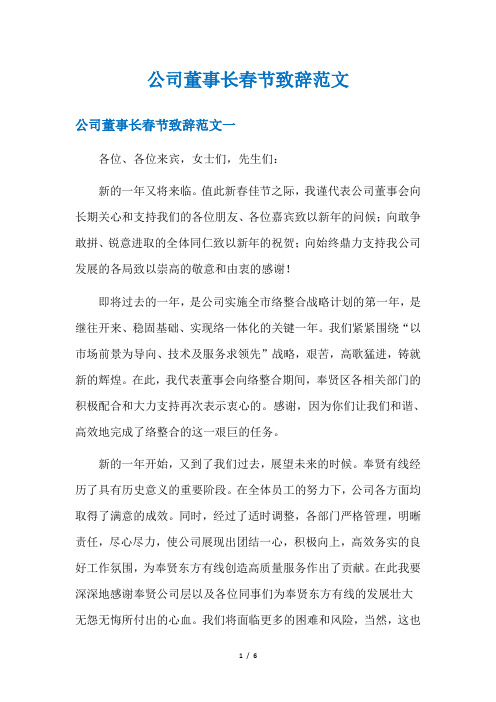 公司董事长春节致辞范文

公司董事长春节致辞范文一

各位、各位来宾，女士们，先生们：

新的一年又将来临。值此新春佳节之际，我谨代表公司董事会向长期关心和支持我们的各位朋友、各位嘉宾致以新年的问候；向敢争敢拼、锐意进取的全体同仁致以新年的祝贺；向始终鼎力支持我公司发展的各局致以崇高的敬意和由衷的感谢！

即将过去的一年，是公司实施全市络整合战略计划的第一年，是继往开来、稳固基础、实现络一体化的关键一年。我们紧紧围绕“以市场前景为导向、技术及服务求领先”战略，艰苦，高歌猛进，铸就新的辉煌。在此，我代表董事会向络整合期间，奉贤区各相关部门的积极配合和大力支持再次表示衷心的。感谢，因为你们让我们和谐、高效地完成了络整合的这一艰巨的任务。

新的一年开始，又到了我们过去，展望未来的时候。奉贤有线经历了具有历史意义的重要阶段。在全体员工的努力下，公司各方面均取得了满意的成效。同时，经过了适时调整，各部门严格管理，明晰责任，尽心尽力，使公司展现出团结一心，积极向上，高效务实的良好工作氛围，为奉贤东方有线创造高质量服务作出了贡献。在此我要深深地感谢奉贤公司层以及各位同事们为奉贤东方有线的发展壮大无怨无悔所付出的心血。我们将面临更多的困难和风险，当然，这也

1 / 6